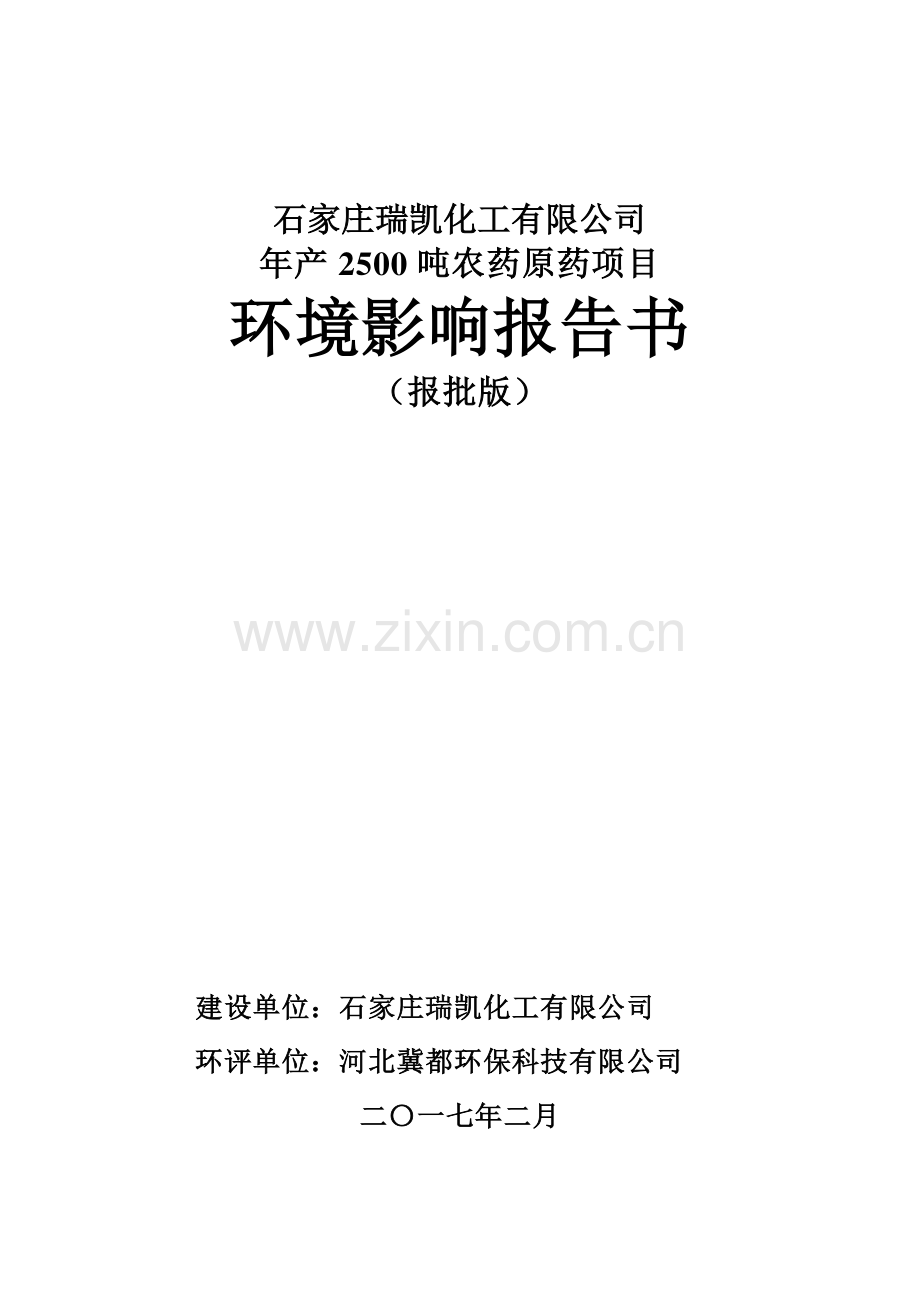 石家庄瑞凯化工有限公司
年产 2500 吨农药原药项目

环境影响报告书

（报批版）

www.zixin.com.cn

建设单位：石家庄瑞凯化工有限公司

环评单位：河北冀都环保科技有限公司

二〇一七年二月